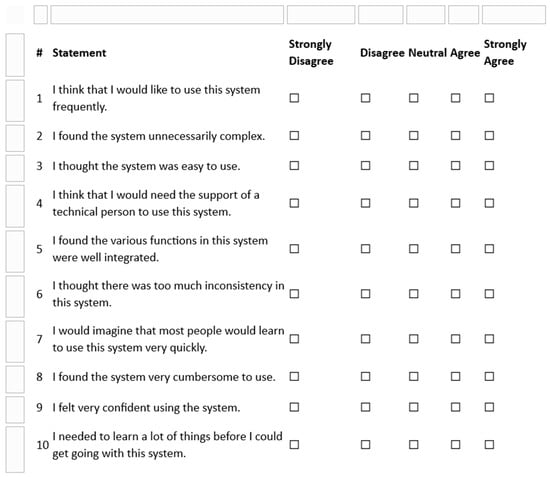 | # | Statement | Strongly Disagree | Disagree | Neutral | Agree | Strongly Agree |
|---|---|---|---|---|---|---|
| 1 | I think that I would like to use this system frequently. | ☐ | ☐ | ☐ | ☐ | ☐ |
| 2 | I found the system unnecessarily complex. | ☐ | ☐ | ☐ | ☐ | ☐ |
| 3 | I thought the system was easy to use. | ☐ | ☐ | ☐ | ☐ | ☐ |
| 4 | I think that I would need the support of a technical person to use this system. | ☐ | ☐ | ☐ | ☐ | ☐ |
| 5 | I found the various functions in this system were well integrated. | ☐ | ☐ | ☐ | ☐ | ☐ |
| 6 | I thought there was too much inconsistency in this system. | ☐ | ☐ | ☐ | ☐ | ☐ |
| 7 | I would imagine that most people would learn to use this system very quickly. | ☐ | ☐ | ☐ | ☐ | ☐ |
| 8 | I found the system very cumbersome to use. | ☐ | ☐ | ☐ | ☐ | ☐ |
| 9 | I felt very confident using the system. | ☐ | ☐ | ☐ | ☐ | ☐ |
| 10 | I needed to learn a lot of things before I could get going with this system. | ☐ | ☐ | ☐ | ☐ | ☐ |